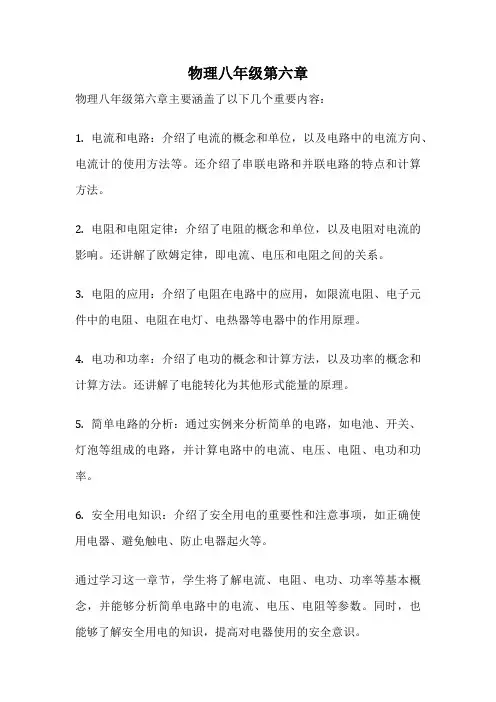 物理八年级第六章

物理八年级第六章主要涵盖了以下几个重要内容：

1. 电流和电路：介绍了电流的概念和单位，以及电路中的电流方向、电流计的使用方法等。还介绍了串联电路和并联电路的特点和计算方法。

2. 电阻和电阻定律：介绍了电阻的概念和单位，以及电阻对电流的影响。还讲解了欧姆定律，即电流、电压和电阻之间的关系。

3. 电阻的应用：介绍了电阻在电路中的应用，如限流电阻、电子元件中的电阻、电阻在电灯、电热器等电器中的作用原理。

4. 电功和功率：介绍了电功的概念和计算方法，以及功率的概念和计算方法。还讲解了电能转化为其他形式能量的原理。

5. 简单电路的分析：通过实例来分析简单的电路，如电池、开关、灯泡等组成的电路，并计算电路中的电流、电压、电阻、电功和功率。

6. 安全用电知识：介绍了安全用电的重要性和注意事项，如正确使用电器、避免触电、防止电器起火等。

通过学习这一章节，学生将了解电流、电阻、电功、功率等基本概念，并能够分析简单电路中的电流、电压、电阻等参数。同时，也能够了解安全用电的知识，提高对电器使用的安全意识。